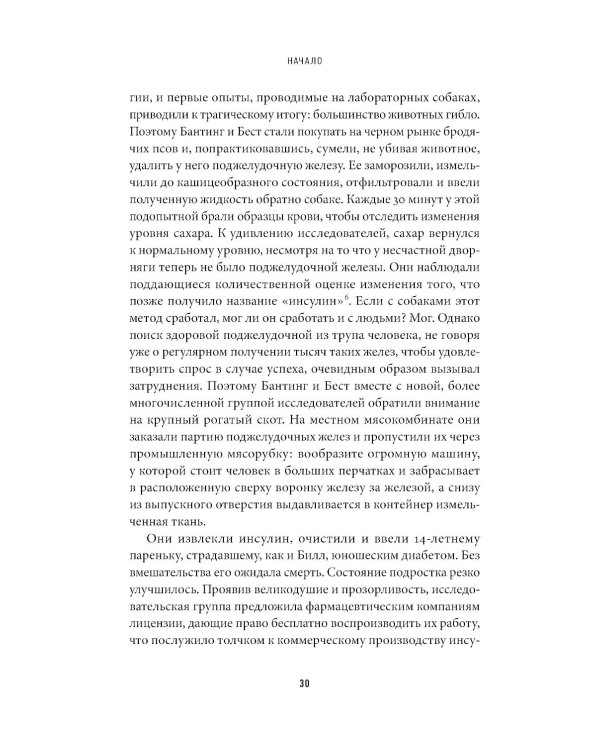 НАЧАЛО

гии, и первые опыты, проводимые на лабораторных собаках, приводили к трагическому итогу: большинство животных гибло. Поэтому Бантинг и Бест стали покупать на черном рынке бродячих псов и, попрактиковавшись, сумели, не убивая животное, удалить у него поджелудочную железу. Ее заморозили, измельчили до кашицеобразного состояния, отфильтровали и ввели полученную жидкость обратно собаке. Каждые 30 минут у этой подопытной брали образцы крови, чтобы отследить изменения уровня сахара. К удивлению исследователей, сахар вернулся к нормальному уровню, несмотря на то что у несчастной дворняги теперь не было поджелудочной железы. Они наблюдали поддающиеся количественной оценке изменения того, что позже получило название «инсулин»$^6$. Если с собаками этот метод сработал, мог ли он сработать и с людьми? Мог. Однако поиск здоровой поджелудочной из трупа человека, не говоря уже о регулярном получении тысяч таких желез, чтобы удовлетворить спрос в случае успеха, очевидным образом вызывал затруднения. Поэтому Бантинг и Бест вместе с новой, более многочисленной группой исследователей обратили внимание на крупный рогатый скот. На местном мясокомбинате они заказали партию поджелудочных желез и пропустили их через промышленную мясорубку: вообразите огромную машину, у которой стоит человек в больших перчатках и забрасывает в расположенную сверху воронку железу за железой, а снизу из выпускного отверстия выдавливается в контейнер измельченная ткань.

Они извлекли инсулин, очистили и ввели 14-летнему пареньку, страдавшему, как и Билл, юношеским диабетом. Без вмешательства его ожидала смерть. Состояние подростка резко улучшилось. Проявив великодушие и прозорливость, исследовательская группа предложила фармацевтическим компаниям лицензии, дающие право бесплатно воспроизводить их работу, что послужило толчком к коммерческому производству инсу-

30